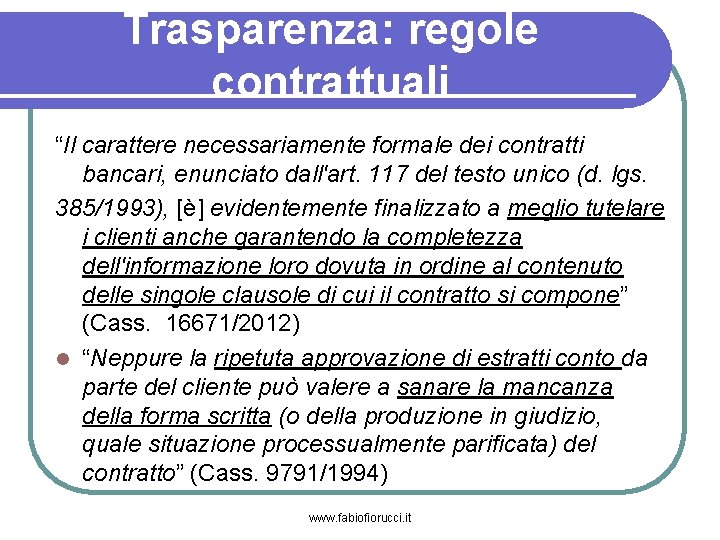 Trasparenza: regole contrattuali

“Il carattere necessariamente formale dei contratti bancari, enunciato dall'art. 117 del testo unico (d. lgs.

385/1993), [è] evidentemente finalizzato a meglio tutelare i clienti anche garantendo la completezza dell'informazione loro dovuta in ordine al contenuto delle singole clausole di cui il contratto si compone” (Cass. 16671/2012)

“Neppure la ripetuta approvazione di estratti conto da parte del cliente può valere a sanare la mancanza della forma scritta (o della produzione in giudizio, quale situazione processualmente parificata) del contratto” (Cass. 9791/1994)

www.fabiofiorucci.it